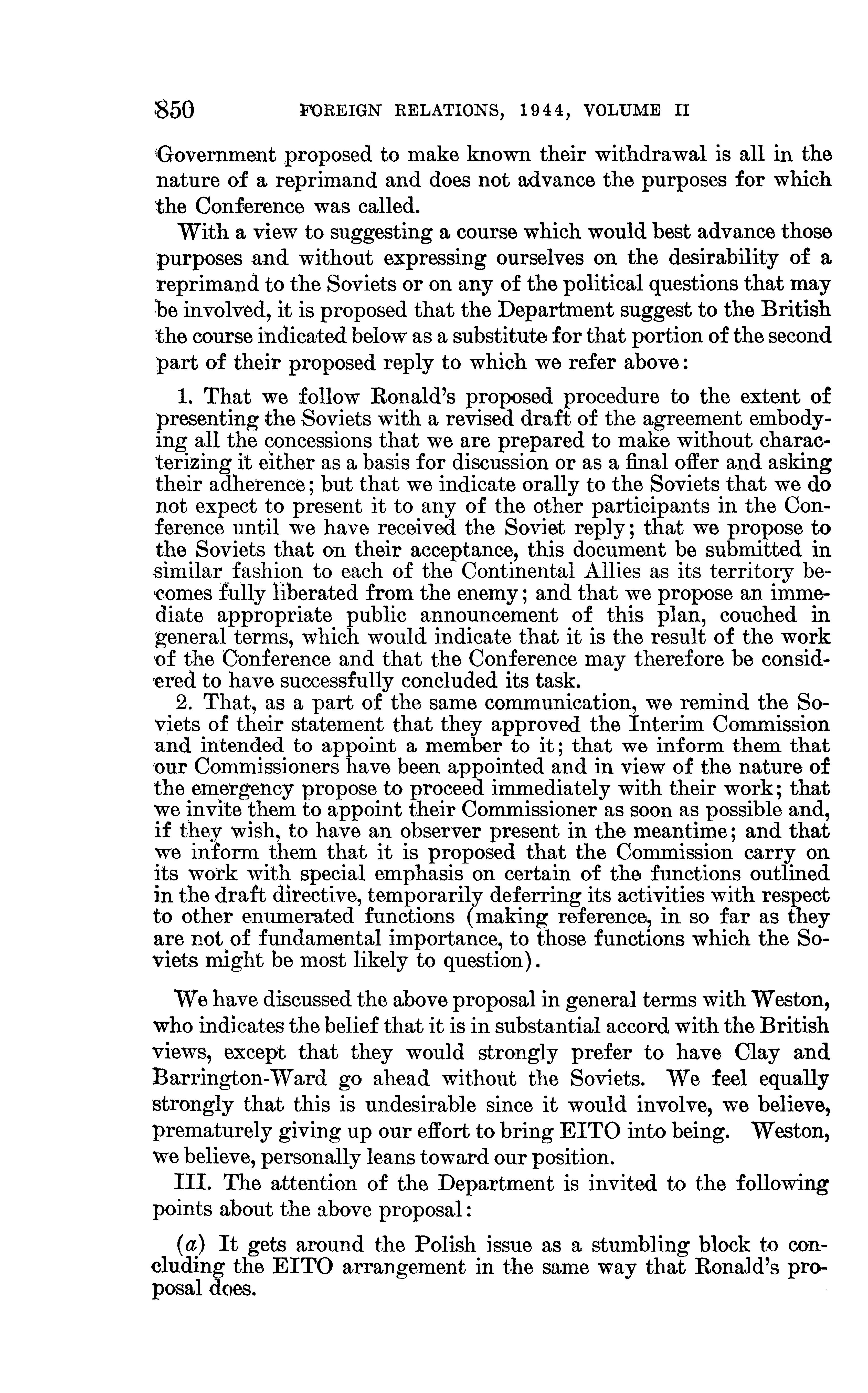 850 FOREIGN RELATIONS, 1944, VOLUME II

Government proposed to make known their withdrawal is all in the nature of a reprimand and does not advance the purposes for which the Conference was called.

With a view to suggesting a course which would best advance those purposes and without expressing ourselves on the desirability of a reprimand to the Soviets or on any of the political questions that may be involved, it is proposed that the Department suggest to the British the course indicated below as a substitute for that portion of the second part of their proposed reply to which we refer above:

1. That we follow Ronald's proposed procedure to the extent of presenting the Soviets with a revised draft of the agreement embodying all the concessions that we are prepared to make without characterizing it either as a basis for discussion or as a final offer and asking their adherence; but that we indicate orally to the Soviets that we do not expect to present it to any of the other participants in the Conference until we have received the Soviet reply; that we propose to the Soviets that on their acceptance, this document be submitted in similar fashion to each of the Continental Allies as its territory becomes fully liberated from the enemy; and that we propose an immediate appropriate public announcement of this plan, couched in general terms, which would indicate that it is the result of the work of the Conference and that the Conference may therefore be considered to have successfully concluded its task.

2. That, as a part of the same communication, we remind the Soviets of their statement that they approved the Interim Commission and intended to appoint a member to it; that we inform them that our Commissioners have been appointed and in view of the nature of the emergency propose to proceed immediately with their work; that we invite them to appoint their Commissioner as soon as possible and, if they wish, to have an observer present in the meantime; and that we inform them that it is proposed that the Commission carry on its work with special emphasis on certain of the functions outlined in the draft directive, temporarily deferring its activities with respect to other enumerated functions (making reference, in so far as they are not of fundamental importance, to those functions which the Soviets might be most likely to question).

We have discussed the above proposal in general terms with Weston, who indicates the belief that it is in substantial accord with the British views, except that they would strongly prefer to have Clay and Barrington-Ward go ahead without the Soviets. We feel equally strongly that this is undesirable since it would involve, we believe, prematurely giving up our effort to bring EITO into being. Weston, we believe, personally leans toward our position.

III. The attention of the Department is invited to the following points about the above proposal:

(a) It gets around the Polish issue as a stumbling block to concluding the EITO arrangement in the same way that Ronald's proposal does.